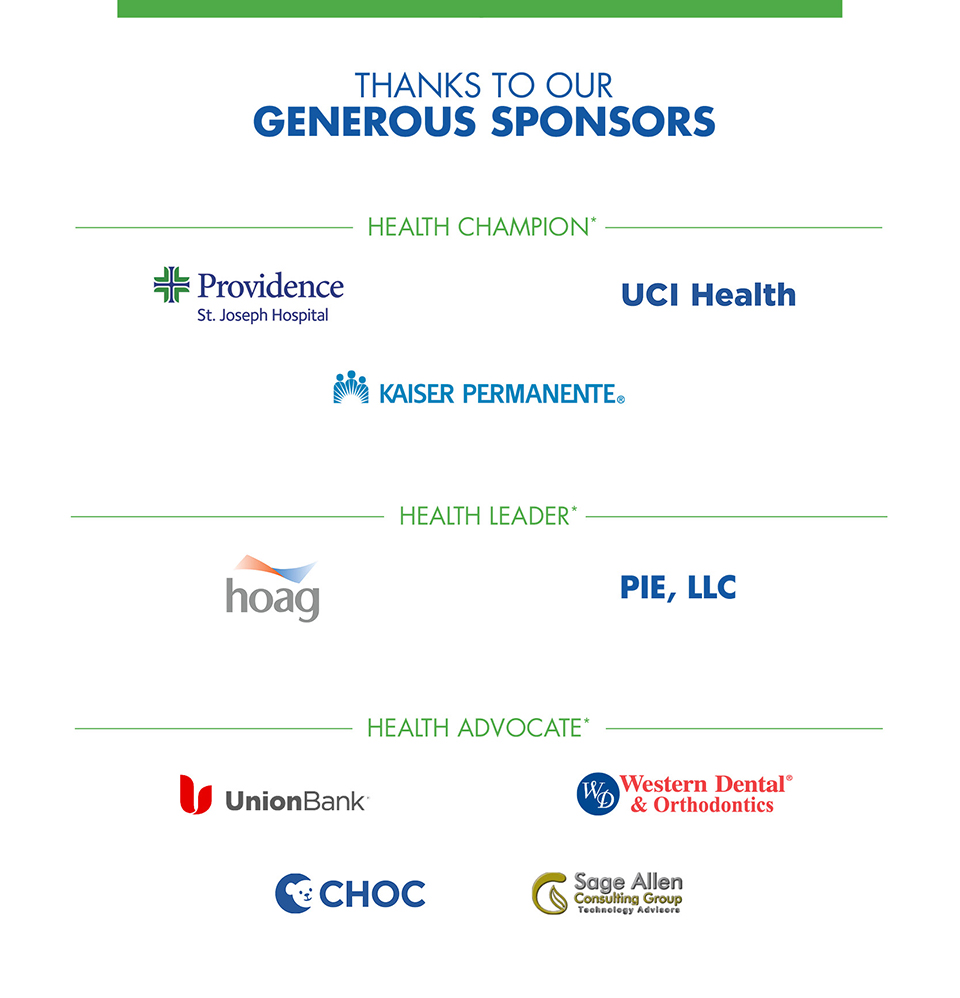 THANKS TO OUR
GENEROUS SPONSORS

HEALTH CHAMPION*

Providence
St. Joseph Hospital

UCI Health

KAISER PERMANENTE®

HEALTH LEADER*

hoag

PIE, LLC

HEALTH ADVOCATE*

UnionBank

WD Western Dental®
& Orthodontics

CHOC

Sage Allen
Consulting Group
Technology Advisors